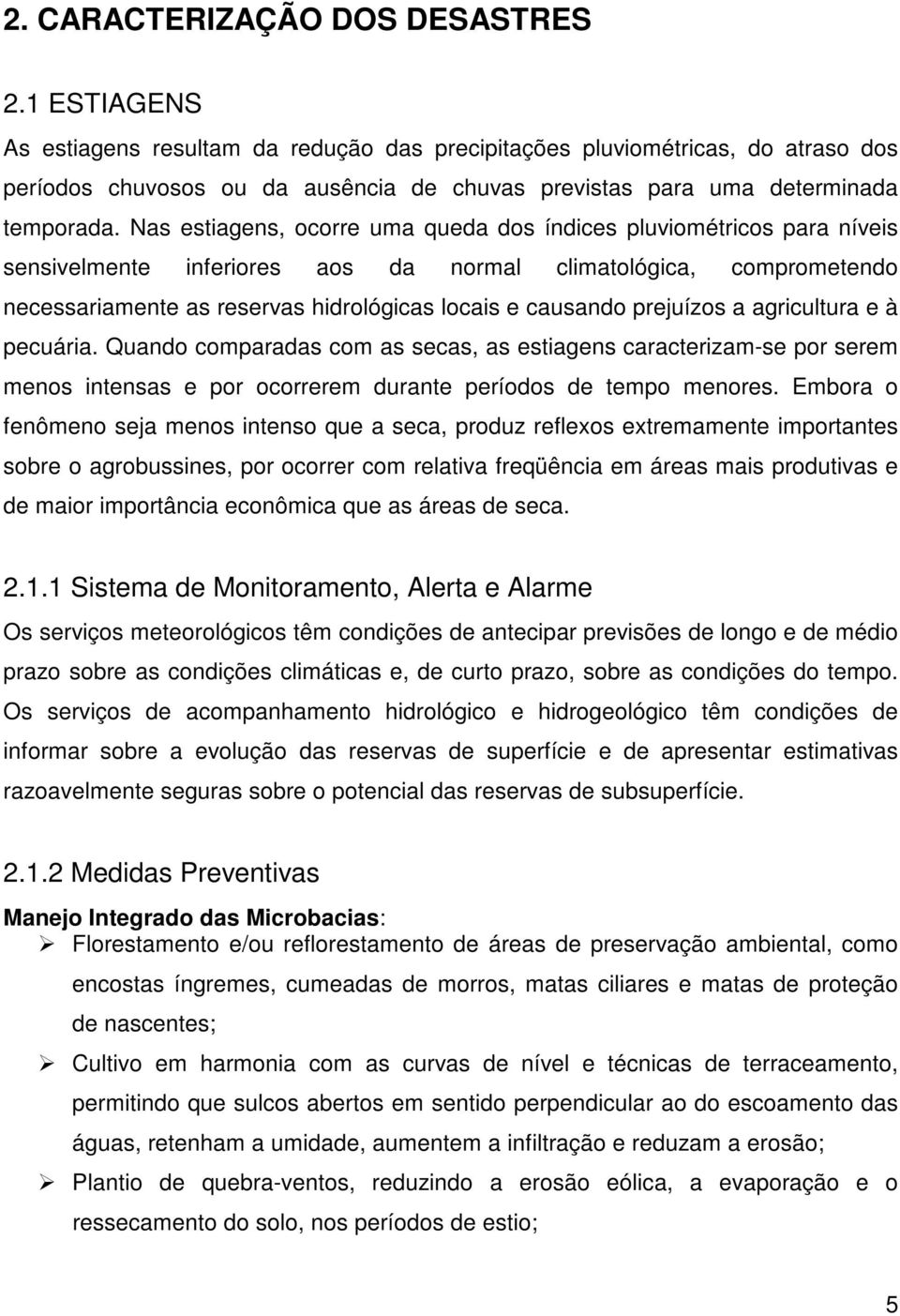 2. CARACTERIZAÇÃO DOS DESASTRES

2.1 ESTIAGENS

As estiagens resultam da redução das precipitações pluviométricas, do atraso dos períodos chuvosos ou da ausência de chuvas previstas para uma determinada temporada. Nas estiagens, ocorre uma queda dos índices pluviométricos para níveis sensivelmente inferiores aos da normal climatológica, comprometendo necessariamente as reservas hidrológicas locais e causando prejuízos a agricultura e à pecuária. Quando comparadas com as secas, as estiagens caracterizam-se por serem menos intensas e por ocorrerem durante períodos de tempo menores. Embora o fenômeno seja menos intenso que a seca, produz reflexos extremamente importantes sobre o agrobussines, por ocorrer com relativa freqüência em áreas mais produtivas e de maior importância econômica que as áreas de seca.

2.1.1 Sistema de Monitoramento, Alerta e Alarme

Os serviços meteorológicos têm condições de antecipar previsões de longo e de médio prazo sobre as condições climáticas e, de curto prazo, sobre as condições do tempo. Os serviços de acompanhamento hidrológico e hidrogeológico têm condições de informar sobre a evolução das reservas de superfície e de apresentar estimativas razoavelmente seguras sobre o potencial das reservas de subsuperfície.

2.1.2 Medidas Preventivas

Manejo Integrado das Microbacias:

➢ Florestamento e/ou reflorestamento de áreas de preservação ambiental, como encostas íngremes, cumeadas de morros, matas ciliares e matas de proteção de nascentes;

➢ Cultivo em harmonia com as curvas de nível e técnicas de terraceamento, permitindo que sulcos abertos em sentido perpendicular ao do escoamento das águas, retenham a umidade, aumentem a infiltração e reduzam a erosão;

➢ Plantio de quebra-ventos, reduzindo a erosão eólica, a evaporação e o ressecamento do solo, nos períodos de estio;

5